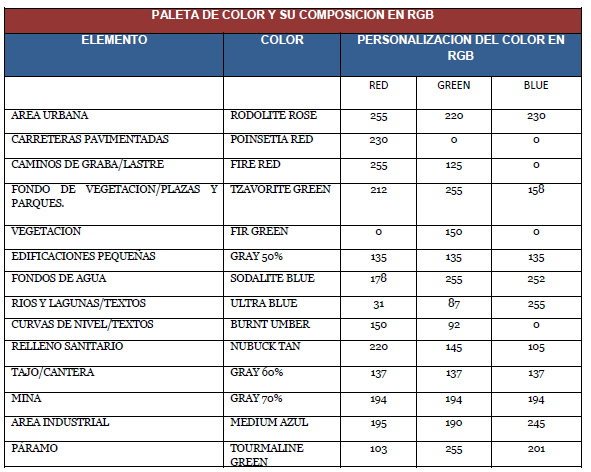 PALETA DE COLOR Y SU COMPOSICION EN RGB

| ELEMENTO | COLOR | PERSONALIZACION DEL COLOR EN RGB | | |
|---|---|---|---|---|
| | | RED | GREEN | BLUE |
| AREA URBANA | RODOLITE ROSE | 255 | 220 | 230 |
| CARRETERAS PAVIMENTADAS | POINSETIA RED | 230 | 0 | 0 |
| CAMINOS DE GRABA/LASTRE | FIRE RED | 255 | 125 | 0 |
| FONDO DE VEGETACION/PLAZAS Y PARQUES. | TZAVORITE GREEN | 212 | 255 | 158 |
| VEGETACION | FIR GREEN | 0 | 150 | 0 |
| EDIFICACIONES PEQUEÑAS | GRAY 50% | 135 | 135 | 135 |
| FONDOS DE AGUA | SODALITE BLUE | 178 | 255 | 252 |
| RIOS Y LAGUNAS/TEXTOS | ULTRA BLUE | 31 | 87 | 255 |
| CURVAS DE NIVEL/TEXTOS | BURNT UMBER | 150 | 92 | 0 |
| RELLENO SANITARIO | NUBUCK TAN | 220 | 145 | 105 |
| TAJO/CANTERA | GRAY 60% | 137 | 137 | 137 |
| MINA | GRAY 70% | 194 | 194 | 194 |
| AREA INDUSTRIAL | MEDIUM AZUL | 195 | 190 | 245 |
| PÁRAMO | TOURMALINE GREEN | 103 | 255 | 201 |